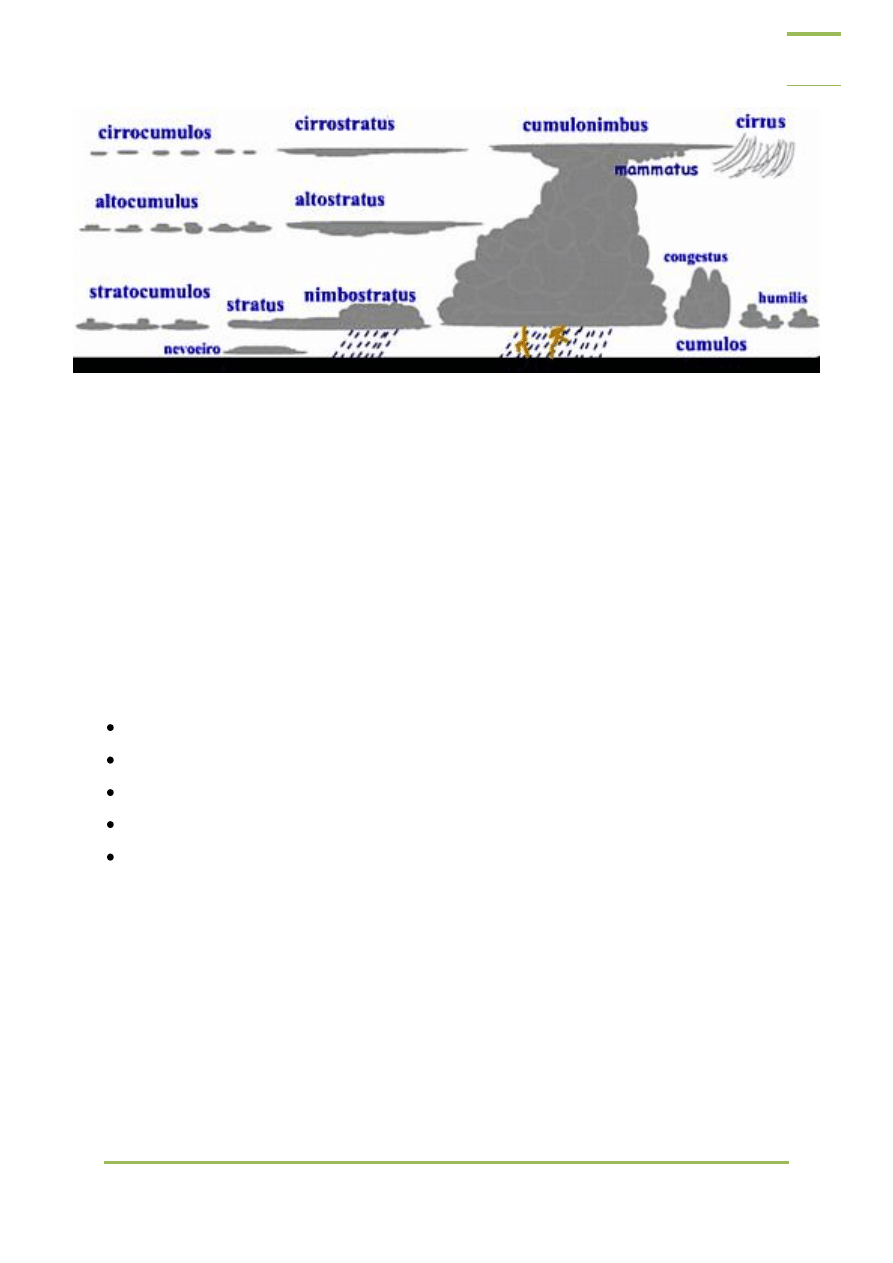 cirrocumulos

cirrostratus

cumulonimbus

cirrus

mammatus

altocumulus

altostratus

congestus

stratocumulos

stratus

nimbostratus

humilis

nevoeiro

cumulos